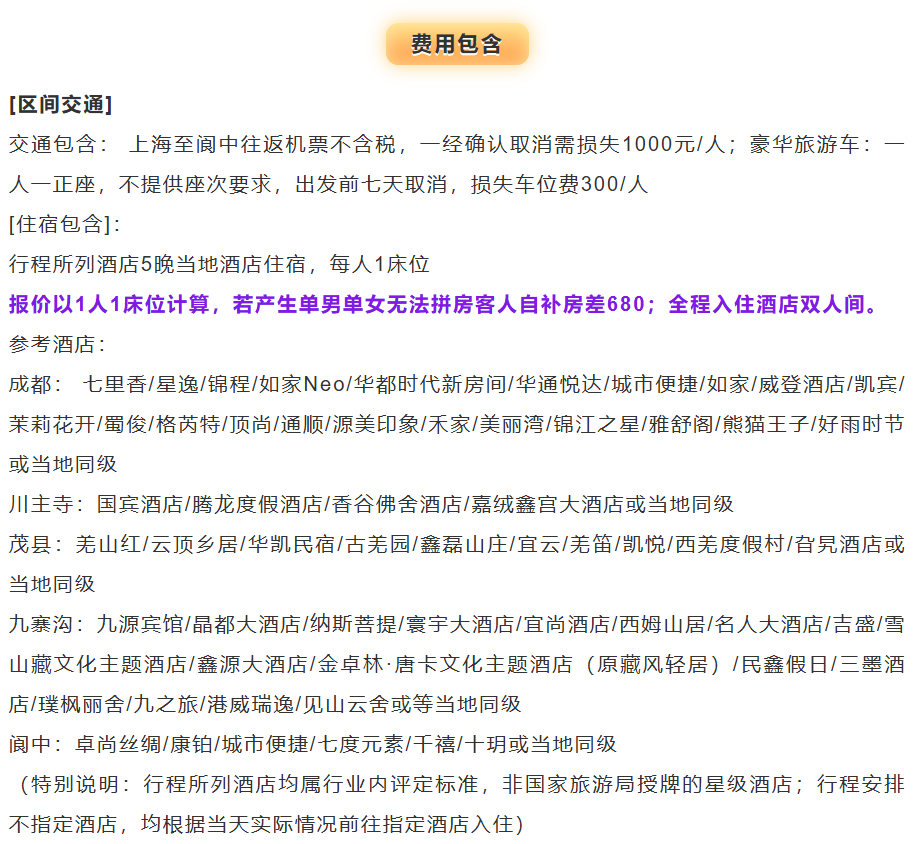 费用包含

[区间交通]

交通包含： 上海至阆中往返机票不含税，一经确认取消需损失1000元/人；豪华旅游车：一人一正座，不提供座次要求，出发前七天取消，损失车位费300/人

[住宿包含]：

行程所列酒店5晚当地酒店住宿，每人1床位

报价以1人1床位计算，若产生单男单女无法拼房客人自补房差680；全程入住酒店双人间。

参考酒店：

成都： 七里香/星逸/锦程/如家Neo/华都时代新房间/华通悦达/城市便捷/如家/威登酒店/凯宾/茉莉花开/蜀俊/格芮特/顶尚/通顺/源美印象/禾家/美丽湾/锦江之星/雅舒阁/熊猫王子/好雨时节或当地同级

川主寺：国宾酒店/腾龙度假酒店/香谷佛舍酒店/嘉绒鑫宫大酒店或当地同级

茂县：羌山红/云顶乡居/华凯民宿/古羌园/鑫磊山庄/宜云/羌笛/凯悦/西羌度假村/旮旯酒店或当地同级

九寨沟：九源宾馆/晶都大酒店/纳斯菩提/寰宇大酒店/宜尚酒店/西姆山居/名人大酒店/吉盛/雪山藏文化主题酒店/鑫源大酒店/金卓林·唐卡文化主题酒店（原藏风轻居）/民鑫假日/三墨酒店/璞枫丽舍/九之旅/港威瑞逸/见山云舍或等当地同级

阆中：卓尚丝绸/康铂/城市便捷/七度元素/千禧/十玥或当地同级

（特别说明：行程所列酒店均属行业内评定标准，非国家旅游局授牌的星级酒店；行程安排不指定酒店，均根据当天实际情况前往指定酒店入住）